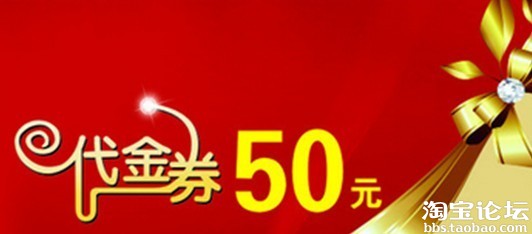 代金券 50元

淘宝论坛
bbs.taobao.com